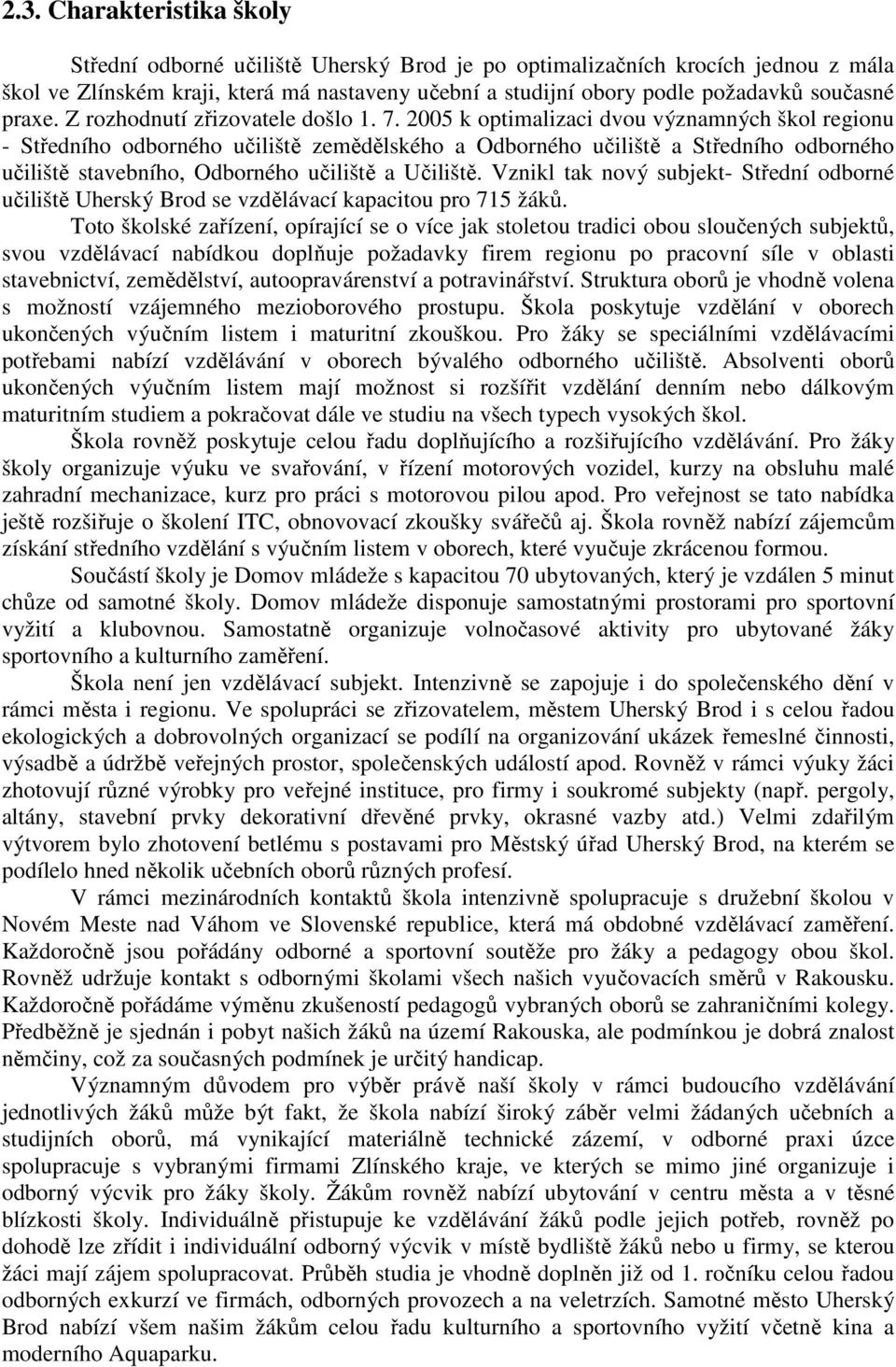 2.3. Charakteristika školy

Střední odborné učiliště Uherský Brod je po optimalizačních krocích jednou z mála škol ve Zlínském kraji, která má nastaveny učební a studijní obory podle požadavků současné praxe. Z rozhodnutí zřizovatele došlo 1. 7. 2005 k optimalizaci dvou významných škol regionu - Středního odborného učiliště zemědělského a Odborného učiliště a Středního odborného učiliště stavebního, Odborného učiliště a Učiliště. Vznikl tak nový subjekt- Střední odborné učiliště Uherský Brod se vzdělávací kapacitou pro 715 žáků.

Toto školské zařízení, opírající se o více jak stoletou tradici obou sloučených subjektů, svou vzdělávací nabídkou doplňuje požadavky firem regionu po pracovní síle v oblasti stavebnictví, zemědělství, autoopravárenství a potravinářství. Struktura oborů je vhodně volena s možností vzájemného mezioborového prostupu. Škola poskytuje vzdělání v oborech ukončených výučním listem i maturitní zkouškou. Pro žáky se speciálními vzdělávacími potřebami nabízí vzdělávání v oborech bývalého odborného učiliště. Absolventi oborů ukončených výučním listem mají možnost si rozšířit vzdělání denním nebo dálkovým maturitním studiem a pokračovat dále ve studiu na všech typech vysokých škol.

Škola rovněž poskytuje celou řadu doplňujícího a rozšiřujícího vzdělávání. Pro žáky školy organizuje výuku ve svařování, v řízení motorových vozidel, kurzy na obsluhu malé zahradní mechanizace, kurz pro práci s motorovou pilou apod. Pro veřejnost se tato nabídka ještě rozšiřuje o školení ITC, obnovovací zkoušky svářečů aj. Škola rovněž nabízí zájemcům získání středního vzdělání s výučním listem v oborech, které vyučuje zkrácenou formou.

Součástí školy je Domov mládeže s kapacitou 70 ubytovaných, který je vzdálen 5 minut chůze od samotné školy. Domov mládeže disponuje samostatnými prostorami pro sportovní vyžití a klubovnou. Samostatně organizuje volnočasové aktivity pro ubytované žáky sportovního a kulturního zaměření.

Škola není jen vzdělávací subjekt. Intenzivně se zapojuje i do společenského dění v rámci města i regionu. Ve spolupráci se zřizovatelem, městem Uherský Brod i s celou řadou ekologických a dobrovolných organizací se podílí na organizování ukázek řemeslné činnosti, výsadbě a údržbě veřejných prostor, společenských událostí apod. Rovněž v rámci výuky žáci zhotovují různé výrobky pro veřejné instituce, pro firmy i soukromé subjekty (např. pergoly, altány, stavební prvky dekorativní dřevěné prvky, okrasné vazby atd.) Velmi zdařilým výtvorem bylo zhotovení betlému s postavami pro Městský úřad Uherský Brod, na kterém se podílelo hned několik učebních oborů různých profesí.

V rámci mezinárodních kontaktů škola intenzivně spolupracuje s družební školou v Novém Meste nad Váhom ve Slovenské republice, která má obdobné vzdělávací zaměření. Každoročně jsou pořádány odborné a sportovní soutěže pro žáky a pedagogy obou škol. Rovněž udržuje kontakt s odbornými školami všech našich vyučovacích směrů v Rakousku. Každoročně pořádáme výměnu zkušeností pedagogů vybraných oborů se zahraničními kolegy. Předběžně je sjednán i pobyt našich žáků na území Rakouska, ale podmínkou je dobrá znalost němčiny, což za současných podmínek je určitý handicap.

Významným důvodem pro výběr právě naší školy v rámci budoucího vzdělávání jednotlivých žáků může být fakt, že škola nabízí široký záběr velmi žádaných učebních a studijních oborů, má vynikající materiálně technické zázemí, v odborné praxi úzce spolupracuje s vybranými firmami Zlínského kraje, ve kterých se mimo jiné organizuje i odborný výcvik pro žáky školy. Žákům rovněž nabízí ubytování v centru města a v těsné blízkosti školy. Individuálně přistupuje ke vzdělávání žáků podle jejich potřeb, rovněž po dohodě lze zřídit i individuální odborný výcvik v místě bydliště žáků nebo u firmy, se kterou žáci mají zájem spolupracovat. Průběh studia je vhodně doplněn již od 1. ročníku celou řadou odborných exkurzí ve firmách, odborných provozech a na veletrzích. Samotné město Uherský Brod nabízí všem našim žákům celou řadu kulturního a sportovního vyžití včetně kina a moderního Aquaparku.